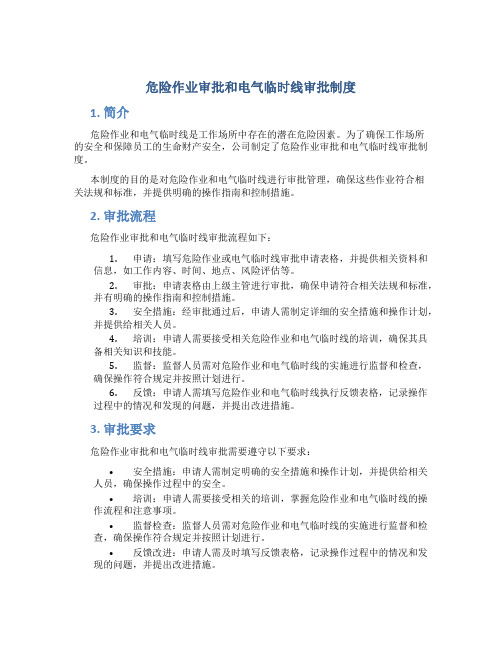 危险作业审批和电气临时线审批制度

1. 简介

危险作业和电气临时线是工作场所中存在的潜在危险因素。为了确保工作场所的安全和保障员工的生命财产安全，公司制定了危险作业审批和电气临时线审批制度。

本制度的目的是对危险作业和电气临时线进行审批管理，确保这些作业符合相关法规和标准，并提供明确的操作指南和控制措施。

2. 审批流程

危险作业审批和电气临时线审批流程如下：

1. 申请：填写危险作业或电气临时线审批申请表格，并提供相关资料和信息，如工作内容、时间、地点、风险评估等。

2. 审批：申请表格由上级主管进行审批，确保申请符合相关法规和标准，并有明确的操作指南和控制措施。

3. 安全措施：经审批通过后，申请人需制定详细的安全措施和操作计划，并提供给相关人员。

4. 培训：申请人需要接受相关危险作业和电气临时线的培训，确保其具备相关知识和技能。

5. 监督：监督人员需对危险作业和电气临时线的实施进行监督和检查，确保操作符合规定并按照计划进行。

6. 反馈：申请人需填写危险作业和电气临时线执行反馈表格，记录操作过程中的情况和发现的问题，并提出改进措施。

3. 审批要求

危险作业审批和电气临时线审批需要遵守以下要求：

• 安全措施：申请人需制定明确的安全措施和操作计划，并提供给相关人员，确保操作过程中的安全。

• 培训：申请人需要接受相关的培训，掌握危险作业和电气临时线的操作流程和注意事项。

• 监督检查：监督人员需对危险作业和电气临时线的实施进行监督和检查，确保操作符合规定并按照计划进行。

• 反馈改进：申请人需及时填写反馈表格，记录操作过程中的情况和发现的问题，并提出改进措施。